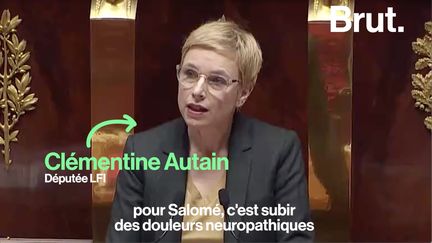 Brut.

Clémentine Autain
Députée LFI

pour Salomé, c'est subir des douleurs neuropathiques